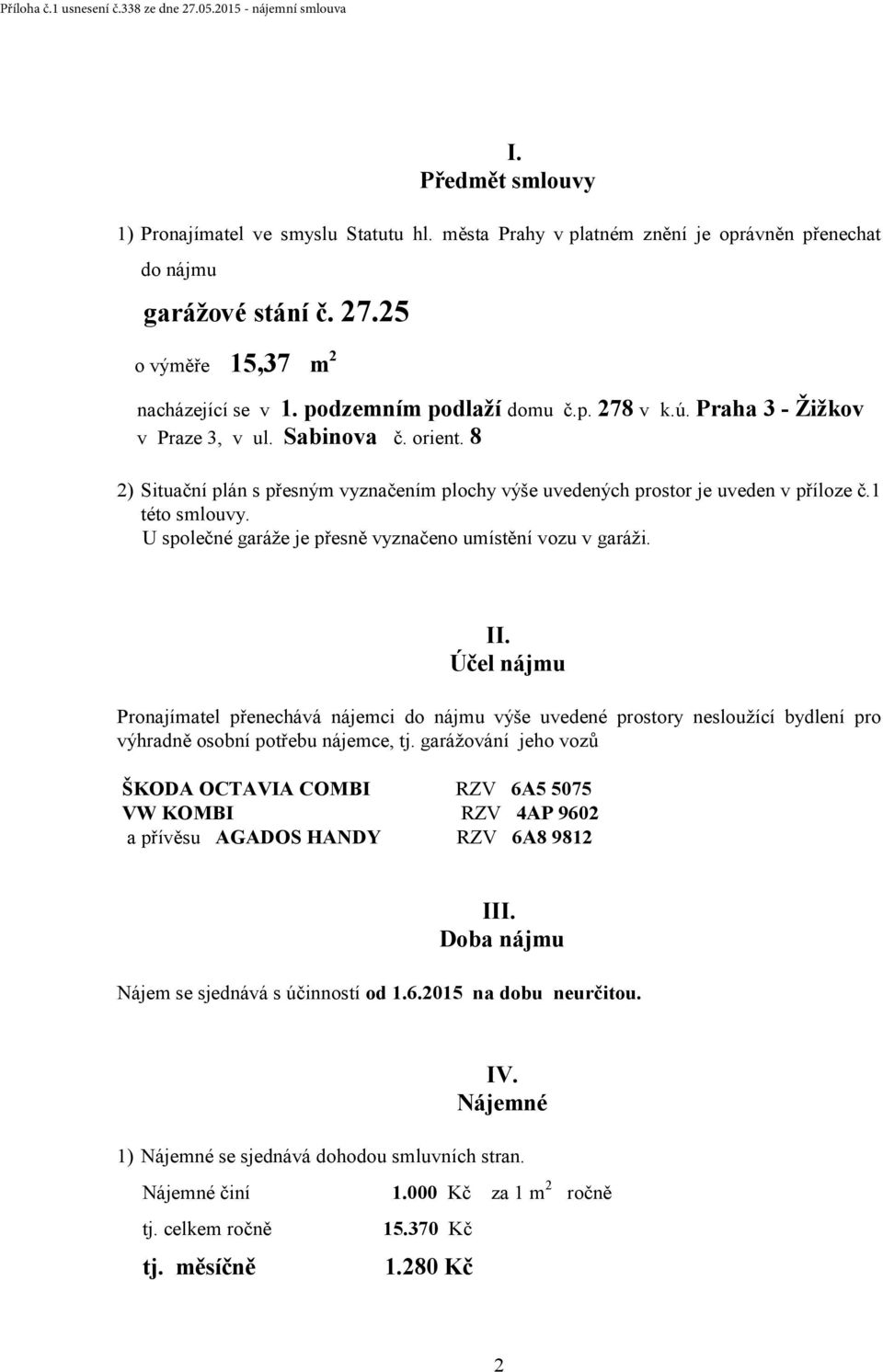 Příloha č.1 usnesení č.338 ze dne 27.05.2015 - nájemní smlouva

I.
Předmět smlouvy

1) Pronajímatel ve smyslu Statutu hl. města Prahy v platném znění je oprávněn přenechat do nájmu

garážové stání č. 27.25

o výměře 15,37 $m^2$

nacházející se v 1. podzemním podlaží domu č.p. 278 v k.ú. Praha 3 - Žižkov v Praze 3, v ul. Sabinova č. orient. 8

2) Situační plán s přesným vyznačením plochy výše uvedených prostor je uveden v příloze č.1 této smlouvy.
U společné garáže je přesně vyznačeno umístění vozu v garáži.

II.
Účel nájmu

Pronajímatel přenechává nájemci do nájmu výše uvedené prostory nesloužící bydlení pro výhradně osobní potřebu nájemce, tj. garážování jeho vozů

ŠKODA OCTAVIA COMBI RZV 6A5 5075
VW KOMBI RZV 4AP 9602
a přívěsu AGADOS HANDY RZV 6A8 9812

III.
Doba nájmu

Nájem se sjednává s účinností od 1.6.2015 na dobu neurčitou.

IV.
Nájemné

1) Nájemné se sjednává dohodou smluvních stran.

Nájemné činí 1.000 Kč za 1 $m^2$ ročně

tj. celkem ročně 15.370 Kč

tj. měsíčně 1.280 Kč

2